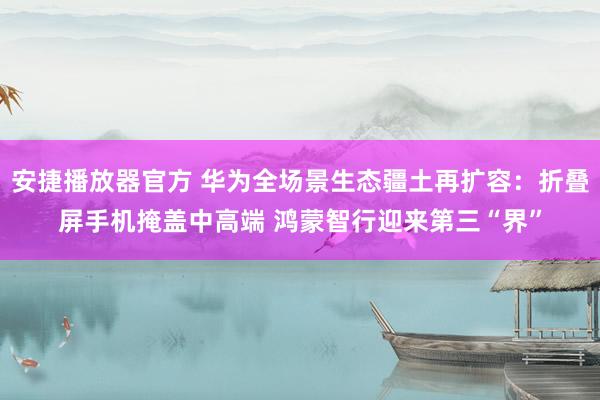 安捷播放器官方 华为全场景生态疆土再扩容：折叠屏手机掩盖中高端 鸿蒙智行迎来第三“界”